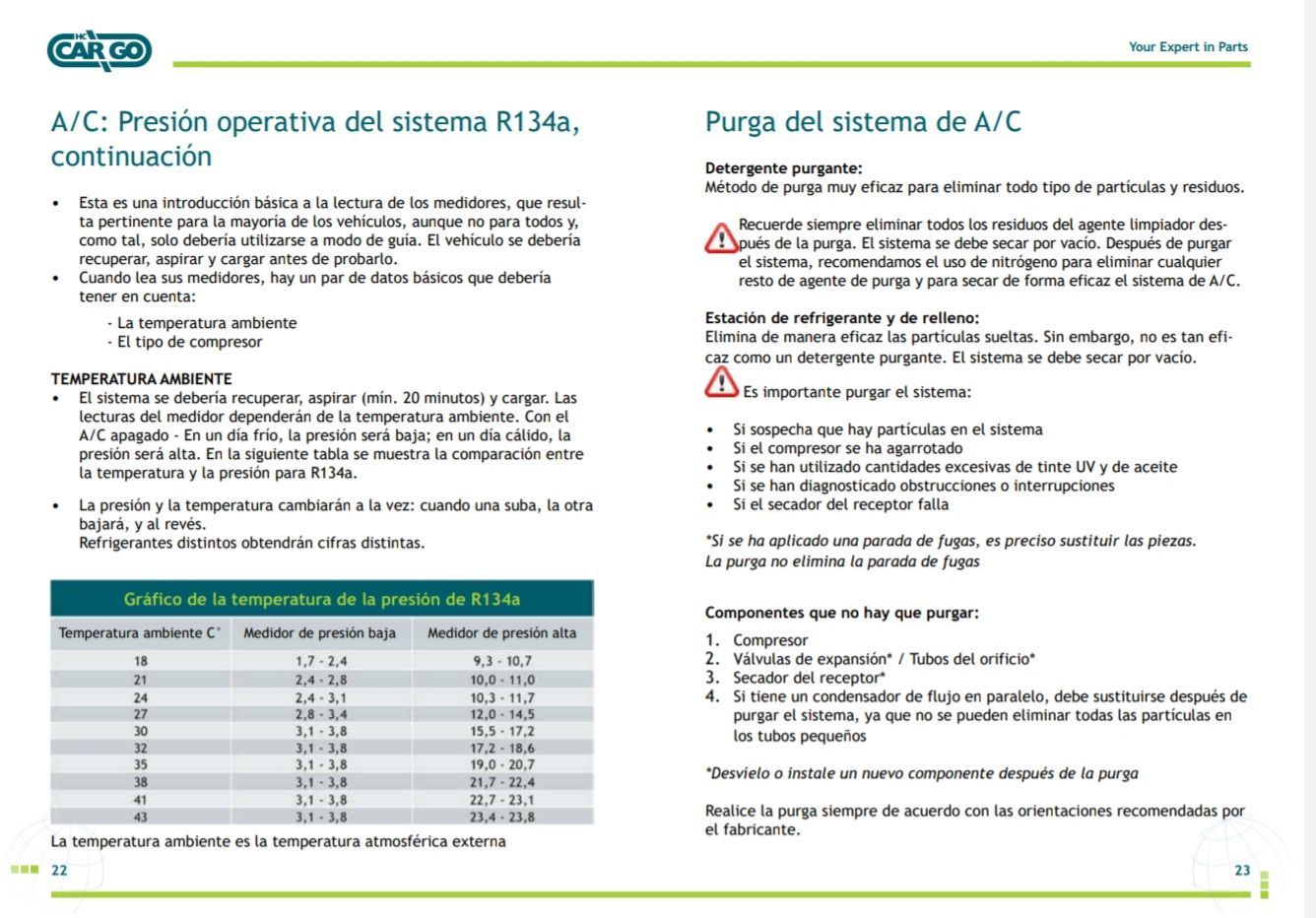 HC CARGO

Your Expert in Parts

A/C: Presión operativa del sistema R134a, continuación

• Esta es una introducción básica a la lectura de los medidores, que resulta pertinente para la mayoría de los vehículos, aunque no para todos y, como tal, solo debería utilizarse a modo de guía. El vehículo se debería recuperar, aspirar y cargar antes de probarlo.
• Cuando lea sus medidores, hay un par de datos básicos que debería tener en cuenta:

- La temperatura ambiente
- El tipo de compresor

TEMPERATURA AMBIENTE
• El sistema se debería recuperar, aspirar (mín. 20 minutos) y cargar. Las lecturas del medidor dependerán de la temperatura ambiente. Con el A/C apagado - En un día frío, la presión será baja; en un día cálido, la presión será alta. En la siguiente tabla se muestra la comparación entre la temperatura y la presión para R134a.

• La presión y la temperatura cambiarán a la vez: cuando una suba, la otra bajará, y al revés.
Refrigerantes distintos obtendrán cifras distintas.

Gráfico de la temperatura de la presión de R134a

| Temperatura ambiente C° | Medidor de presión baja | Medidor de presión alta |
|---|---|---|
| 18 | 1,7 - 2,4 | 9,3 - 10,7 |
| 21 | 2,4 - 2,8 | 10,0 - 11,0 |
| 24 | 2,4 - 3,1 | 10,3 - 11,7 |
| 27 | 2,8 - 3,4 | 12,0 - 14,5 |
| 30 | 3,1 - 3,8 | 15,5 - 17,2 |
| 32 | 3,1 - 3,8 | 17,2 - 18,6 |
| 35 | 3,1 - 3,8 | 19,0 - 20,7 |
| 38 | 3,1 - 3,8 | 21,7 - 22,4 |
| 41 | 3,1 - 3,8 | 22,7 - 23,1 |
| 43 | 3,1 - 3,8 | 23,4 - 23,8 |

La temperatura ambiente es la temperatura atmosférica externa

22

Purga del sistema de A/C

Detergente purgante:
Método de purga muy eficaz para eliminar todo tipo de partículas y residuos.

Recuerde siempre eliminar todos los residuos del agente limpiador después de la purga. El sistema se debe secar por vacío. Después de purgar el sistema, recomendamos el uso de nitrógeno para eliminar cualquier resto de agente de purga y para secar de forma eficaz el sistema de A/C.

Estación de refrigerante y de relleno:
Elimina de manera eficaz las partículas sueltas. Sin embargo, no es tan eficaz como un detergente purgante. El sistema se debe secar por vacío.

Es importante purgar el sistema:

• Si sospecha que hay partículas en el sistema
• Si el compresor se ha agarrotado
• Si se han utilizado cantidades excesivas de tinte UV y de aceite
• Si se han diagnosticado obstrucciones o interrupciones
• Si el secador del receptor falla

*Si se ha aplicado una parada de fugas, es preciso sustituir las piezas.
La purga no elimina la parada de fugas

Componentes que no hay que purgar:

1. Compresor
2. Válvulas de expansión* / Tubos del orificio*
3. Secador del receptor*
4. Si tiene un condensador de flujo en paralelo, debe sustituirse después de purgar el sistema, ya que no se pueden eliminar todas las partículas en los tubos pequeños

*Desvíelo o instale un nuevo componente después de la purga

Realice la purga siempre de acuerdo con las orientaciones recomendadas por el fabricante.

23